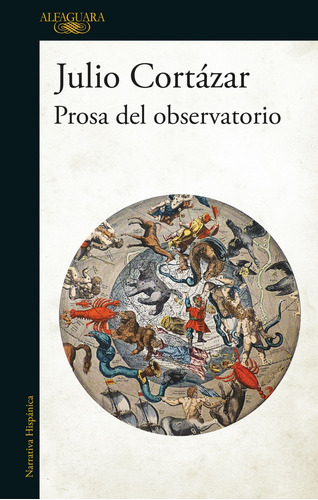 ALFAGUARA

Julio Cortázar
Prosa del observatorio

Narrativa Hispánica